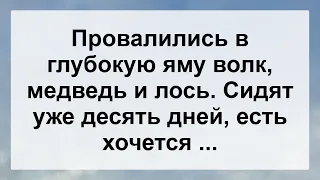 Провалились в глубокую яму волк, медведь и лось. Сидят уже десять дней, есть хочется ...